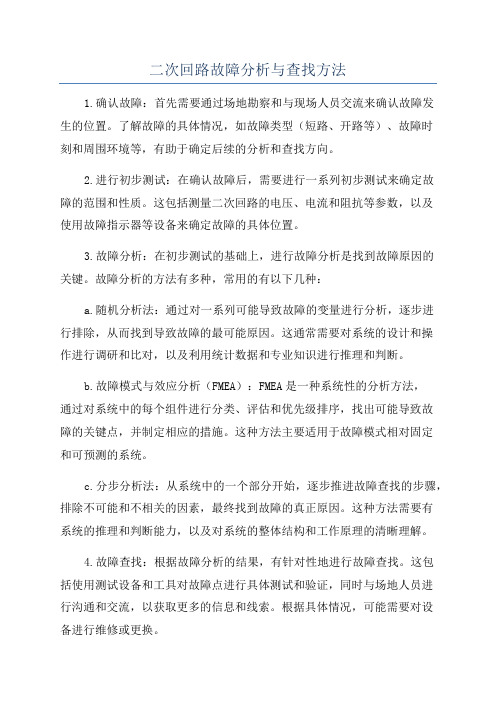 二次回路故障分析与查找方法

1.确认故障：首先需要通过场地勘察和与现场人员交流来确认故障发生的位置。了解故障的具体情况，如故障类型（短路、开路等）、故障时刻和周围环境等，有助于确定后续的分析和查找方向。

2.进行初步测试：在确认故障后，需要进行一系列初步测试来确定故障的范围和性质。这包括测量二次回路的电压、电流和阻抗等参数，以及使用故障指示器等设备来确定故障的具体位置。

3.故障分析：在初步测试的基础上，进行故障分析是找到故障原因的关键。故障分析的方法有多种，常用的有以下几种：

a.随机分析法：通过对一系列可能导致故障的变量进行分析，逐步进行排除，从而找到导致故障的最可能原因。这通常需要对系统的设计和操作进行调研和比对，以及利用统计数据和专业知识进行推理和判断。

b.故障模式与效应分析（FMEA）：FMEA是一种系统性的分析方法，通过对系统中的每个组件进行分类、评估和优先级排序，找出可能导致故障的关键点，并制定相应的措施。这种方法主要适用于故障模式相对固定和可预测的系统。

c.分步分析法：从系统中的一个部分开始，逐步推进故障查找的步骤，排除不可能和不相关的因素，最终找到故障的真正原因。这种方法需要有系统的推理和判断能力，以及对系统的整体结构和工作原理的清晰理解。

4.故障查找：根据故障分析的结果，有针对性地进行故障查找。这包括使用测试设备和工具对故障点进行具体测试和验证，同时与场地人员进行沟通和交流，以获取更多的信息和线索。根据具体情况，可能需要对设备进行维修或更换。